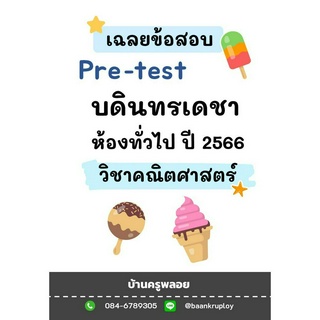 เฉลยข้อสอบ

Pre-test

บดินทรเดชา

ห้องทั่วไป ปี 2566

วิชาคณิตศาสตร์

บ้านครูพลอย

084-6789305 @baankruploy